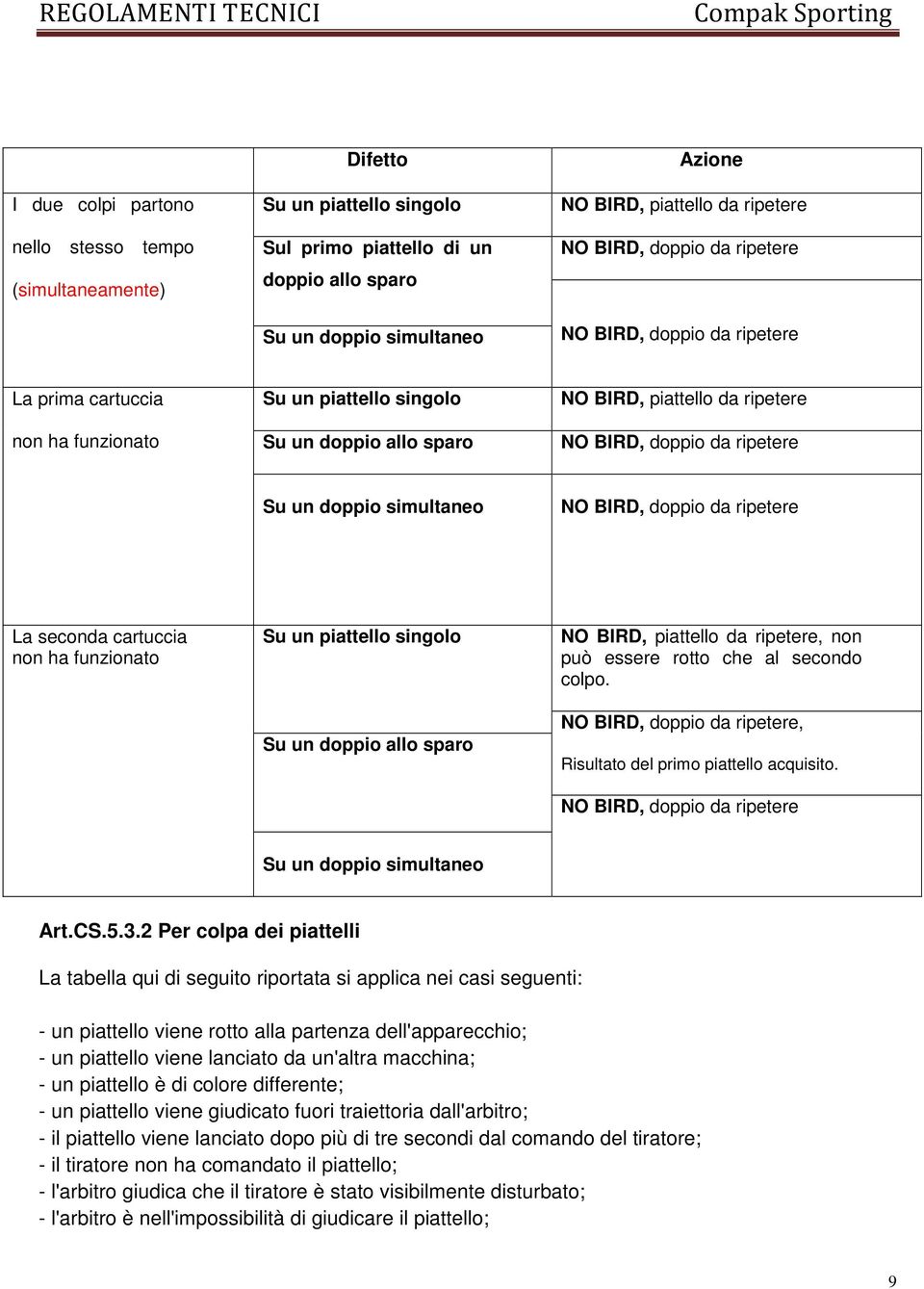 REGOLAMENTI TECNICI Compak Sporting

| | Difetto | Azione |
|---|---|---|
| I due colpi partono nello stesso tempo (simultaneamente) | Su un piattello singolo | NO BIRD, piattello da ripetere |
| | Sul primo piattello di un doppio allo sparo | NO BIRD, doppio da ripetere |
| | Su un doppio simultaneo | NO BIRD, doppio da ripetere |
| La prima cartuccia non ha funzionato | Su un piattello singolo | NO BIRD, piattello da ripetere |
| | Su un doppio allo sparo | NO BIRD, doppio da ripetere |
| | Su un doppio simultaneo | NO BIRD, doppio da ripetere |
| La seconda cartuccia non ha funzionato | Su un piattello singolo | NO BIRD, piattello da ripetere, non può essere rotto che al secondo colpo. |
| | Su un doppio allo sparo | NO BIRD, doppio da ripetere, Risultato del primo piattello acquisito. |
| | Su un doppio simultaneo | NO BIRD, doppio da ripetere |

Art.CS.5.3.2 Per colpa dei piattelli

La tabella qui di seguito riportata si applica nei casi seguenti:

- un piattello viene rotto alla partenza dell'apparecchio;
- un piattello viene lanciato da un'altra macchina;
- un piattello è di colore differente;
- un piattello viene giudicato fuori traiettoria dall'arbitro;
- il piattello viene lanciato dopo più di tre secondi dal comando del tiratore;
- il tiratore non ha comandato il piattello;
- l'arbitro giudica che il tiratore è stato visibilmente disturbato;
- l'arbitro è nell'impossibilità di giudicare il piattello;

9